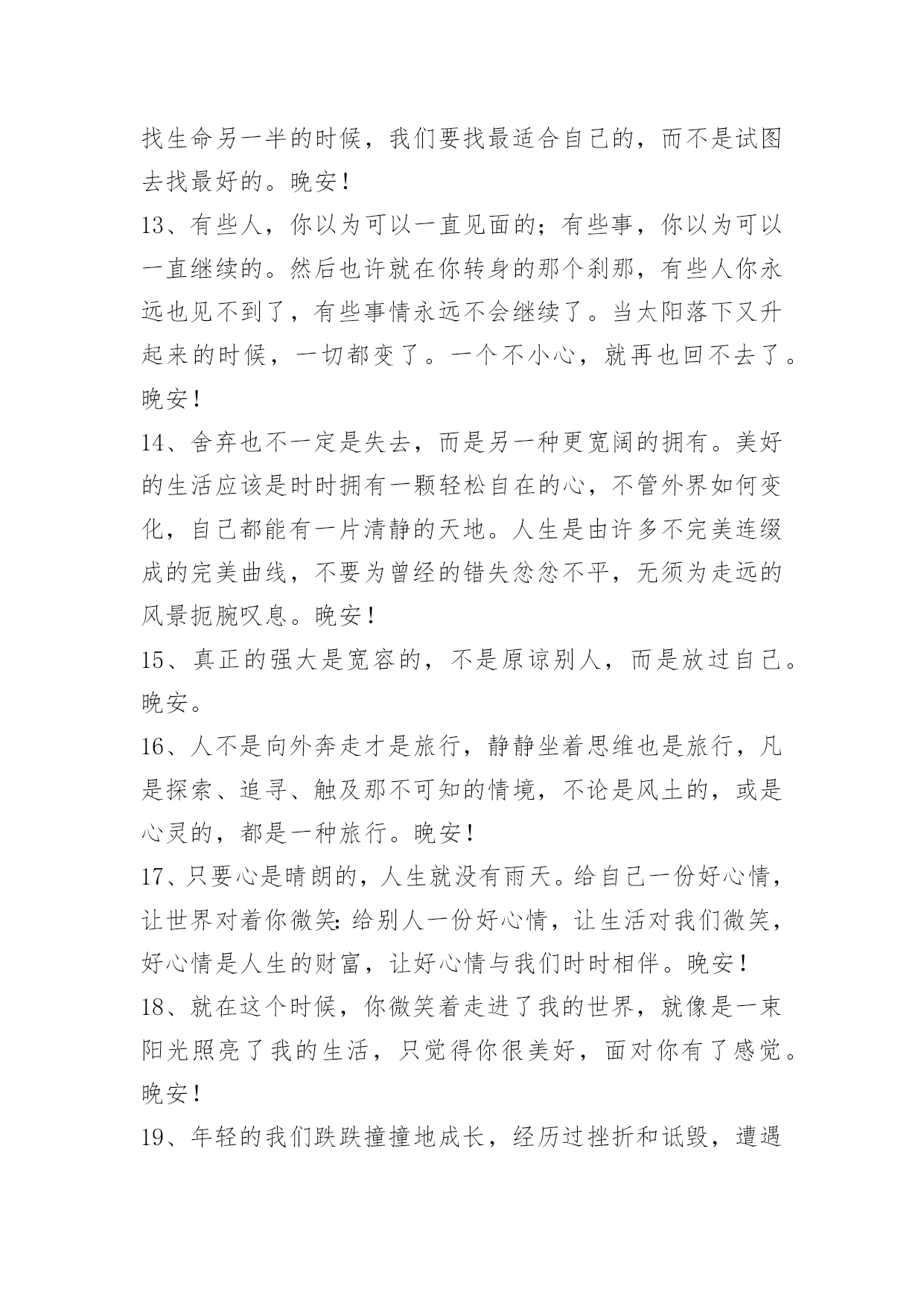 找生命另一半的时候，我们要找最适合自己的，而不是试图去找最好的。晚安！

13、有些人，你以为可以一直见面的；有些事，你以为可以一直继续的。然后也许就在你转身的那个刹那，有些人你永远也见不到了，有些事情永远不会继续了。当太阳落下又升起来的时候，一切都变了。一个不小心，就再也回不去了。晚安！

14、舍弃也不一定是失去，而是另一种更宽阔的拥有。美好的生活应该是时时拥有一颗轻松自在的心，不管外界如何变化，自己都能有一片清静的天地。人生是由许多不完美连缀成的完美曲线，不要为曾经的错失忿忿不平，无须为走远的风景扼腕叹息。晚安！

15、真正的强大是宽容的，不是原谅别人，而是放过自己。晚安。

16、人不是向外奔走才是旅行，静静坐着思维也是旅行，凡是探索、追寻、触及那不可知的情境，不论是风土的，或是心灵的，都是一种旅行。晚安！

17、只要心是晴朗的，人生就没有雨天。给自己一份好心情，让世界对着你微笑：给别人一份好心情，让生活对我们微笑，好心情是人生的财富，让好心情与我们时时相伴。晚安！

18、就在这个时候，你微笑着走进了我的世界，就像是一束阳光照亮了我的生活，只觉得你很美好，面对你有了感觉。晚安！

19、年轻的我们跌跌撞撞地成长，经历过挫折和诋毁，遭遇